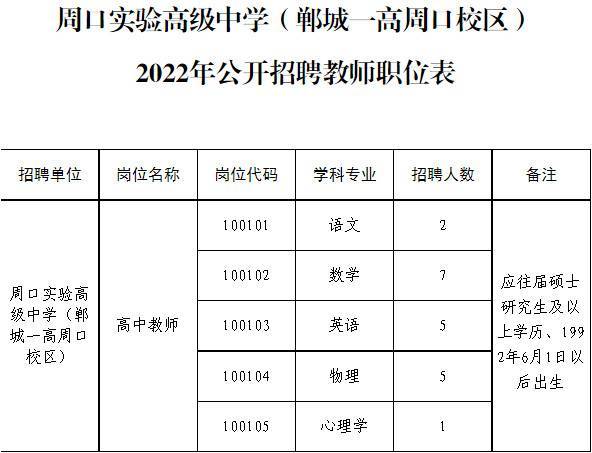 周口实验高级中学（郸城一高周口校区）

2022年公开招聘教师职位表

| 招聘单位 | 岗位名称 | 岗位代码 | 学科专业 | 招聘人数 | 备注 |
|---|---|---|---|---|---|
| 周口实验高级中学（郸城一高周口校区） | 高中教师 | 100101 | 语文 | 2 | 应往届硕士研究生及以上学历、1992年6月1日以后出生 |
| | | 100102 | 数学 | 7 | |
| | | 100103 | 英语 | 5 | |
| | | 100104 | 物理 | 5 | |
| | | 100105 | 心理学 | 1 | |